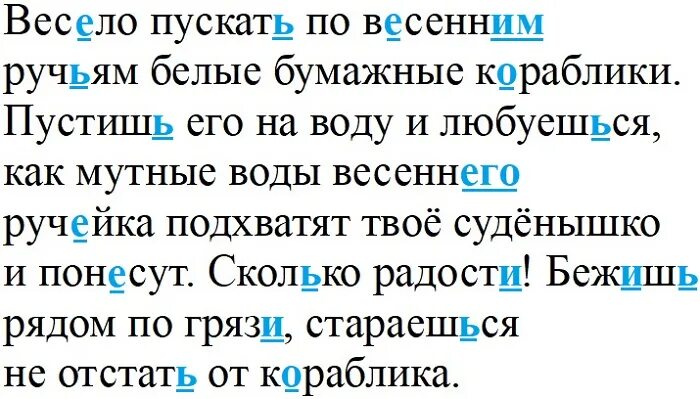 Весело пускать по весенним ручьям белые бумажные кораблики. Пустишь его на воду и любуешься, как мутные воды весеннего ручейка подхватят твоё судёнышко и понесут. Сколько радости! Бежишь рядом по грязи, стараешься не отстать от кораблика.